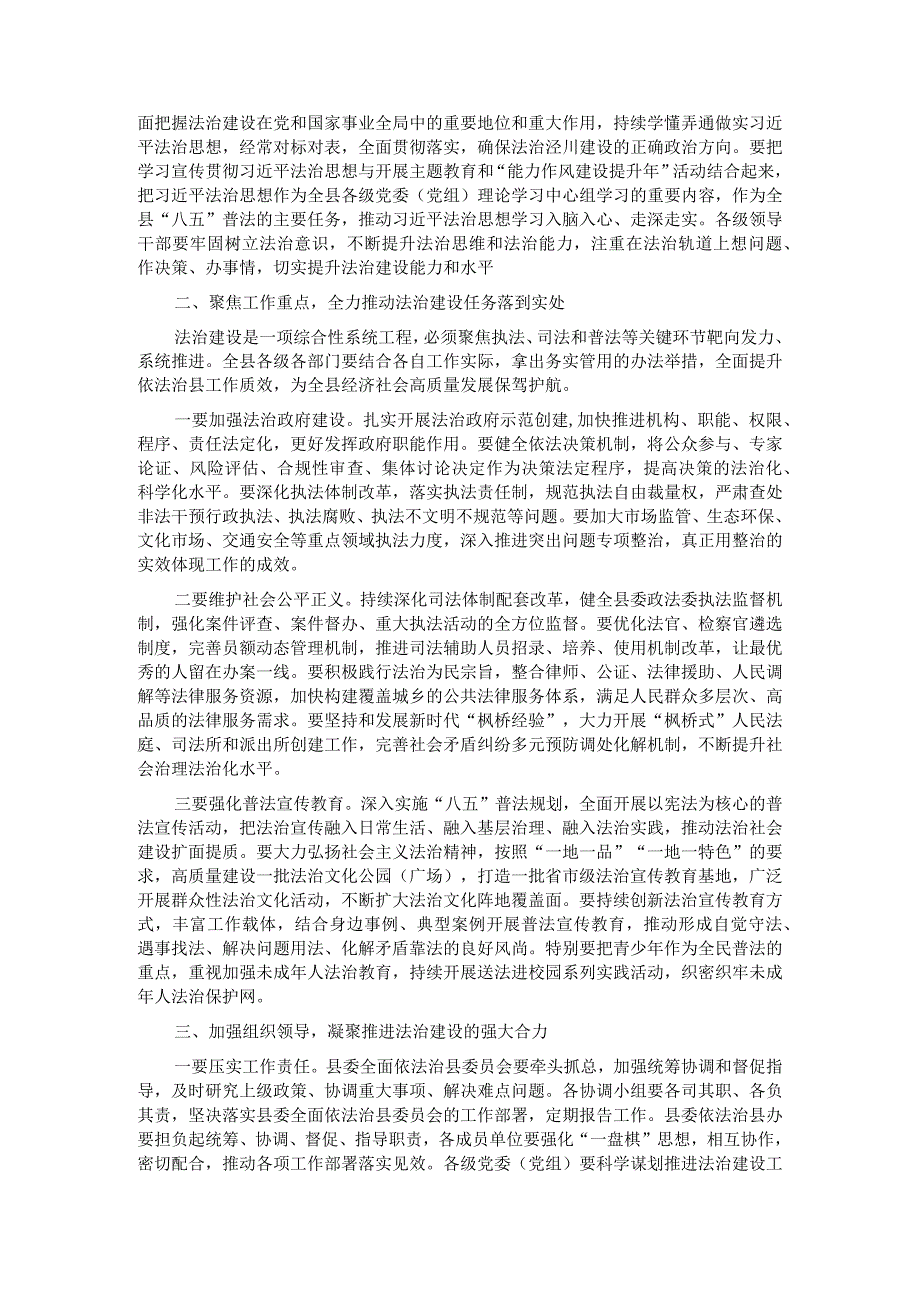 面把握法治建设在党和国家事业全局中的重要地位和重大作用，持续学懂弄通做实习近平法治思想，经常对标对表，全面贯彻落实，确保法治泾川建设的正确政治方向。要把学习宣传贯彻习近平法治思想与开展主题教育和“能力作风建设提升年”活动结合起来，把习近平法治思想作为全县各级党委（党组）理论学习中心组学习的重要内容，作为全县“八五”普法的主要任务，推动习近平法治思想学习入脑入心、走深走实。各级领导干部要牢固树立法治意识，不断提升法治思维和法治能力，注重在法治轨道上想问题、作决策、办事情，切实提升法治建设能力和水平

二、聚焦工作重点，全力推动法治建设任务落到实处

法治建设是一项综合性系统工程，必须聚焦执法、司法和普法等关键环节靶向发力、系统推进。全县各级各部门要结合各自工作实际，拿出务实管用的办法举措，全面提升依法治县工作质效，为全县经济社会高质量发展保驾护航。

一要加强法治政府建设。扎实开展法治政府示范创建,加快推进机构、职能、权限、程序、责任法定化，更好发挥政府职能作用。要健全依法决策机制，将公众参与、专家论证、风险评估、合规性审查、集体讨论决定作为决策法定程序，提高决策的法治化、科学化水平。要深化执法体制改革，落实执法责任制，规范执法自由裁量权，严肃查处非法干预行政执法、执法腐败、执法不文明不规范等问题。要加大市场监管、生态环保、文化市场、交通安全等重点领域执法力度，深入推进突出问题专项整治，真正用整治的实效体现工作的成效。

二要维护社会公平正义。持续深化司法体制配套改革，健全县委政法委执法监督机制，强化案件评查、案件督办、重大执法活动的全方位监督。要优化法官、检察官遴选制度，完善员额动态管理机制，推进司法辅助人员招录、培养、使用机制改革，让最优秀的人留在办案一线。要积极践行法治为民宗旨，整合律师、公证、法律援助、人民调解等法律服务资源，加快构建覆盖城乡的公共法律服务体系，满足人民群众多层次、高品质的法律服务需求。要坚持和发展新时代“枫桥经验”，大力开展“枫桥式”人民法庭、司法所和派出所创建工作，完善社会矛盾纠纷多元预防调处化解机制，不断提升社会治理法治化水平。

三要强化普法宣传教育。深入实施“八五”普法规划，全面开展以宪法为核心的普法宣传活动，把法治宣传融入日常生活、融入基层治理、融入法治实践，推动法治社会建设扩面提质。要大力弘扬社会主义法治精神，按照“一地一品”“一地一特色”的要求，高质量建设一批法治文化公园（广场），打造一批省市级法治宣传教育基地，广泛开展群众性法治文化活动，不断扩大法治文化阵地覆盖面。要持续创新法治宣传教育方式，丰富工作载体，结合身边事例、典型案例开展普法宣传教育，推动形成自觉守法、遇事找法、解决问题用法、化解矛盾靠法的良好风尚。特别要把青少年作为全民普法的重点，重视加强未成年人法治教育，持续开展送法进校园系列实践活动，织密织牢未成年人法治保护网。

三、加强组织领导，凝聚推进法治建设的强大合力

一要压实工作责任。县委全面依法治县委员会要牵头抓总，加强统筹协调和督促指导，及时研究上级政策、协调重大事项、解决难点问题。各协调小组要各司其职、各负其责，坚决落实县委全面依法治县委员会的工作部署，定期报告工作。县委依法治县办要担负起统筹、协调、督促、指导职责，各成员单位要强化“一盘棋”思想，相互协作，密切配合，推动各项工作部署落实见效。各级党委（党组）要科学谋划推进法治建设工